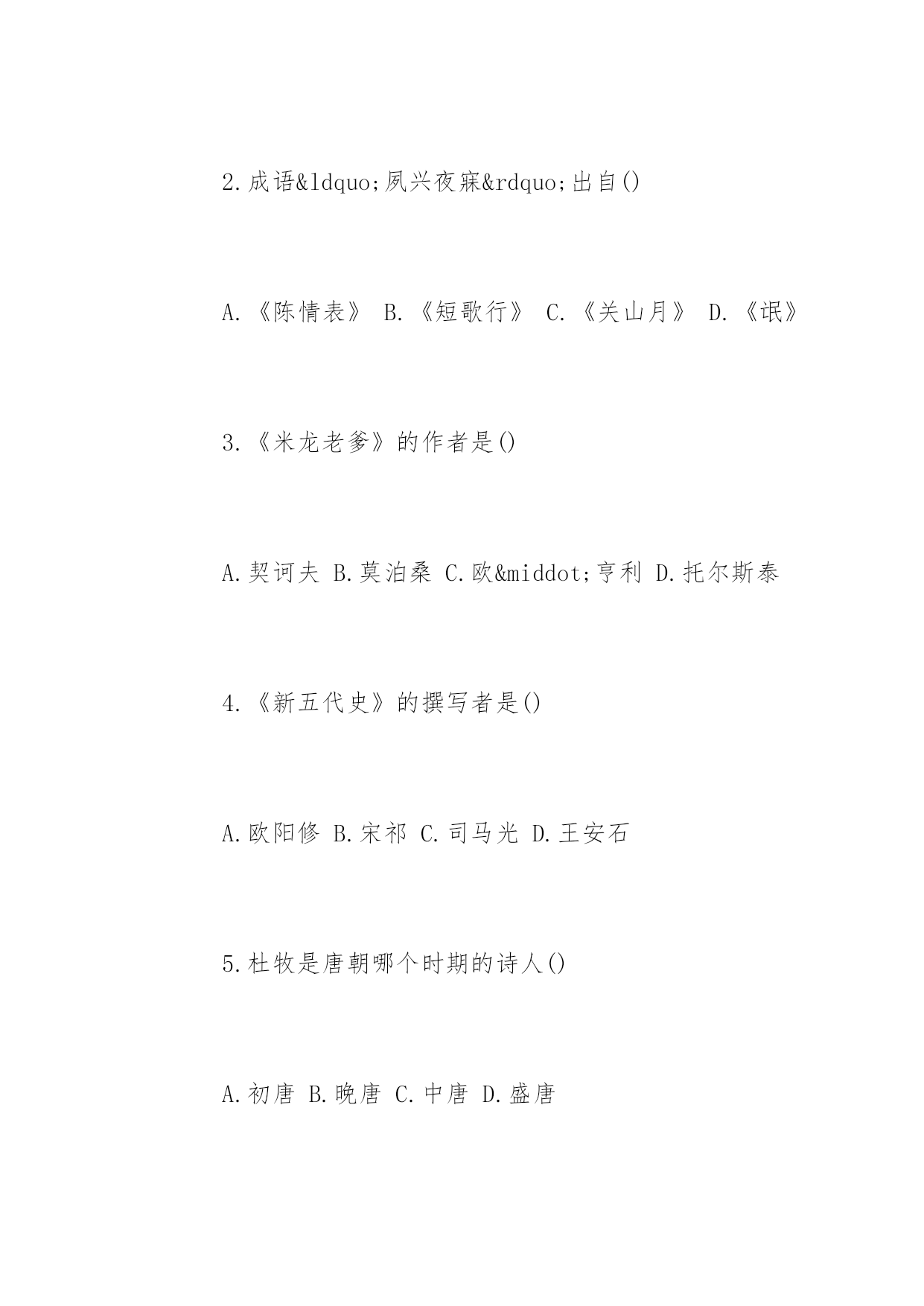 2.成语&ldquo;夙兴夜寐&rdquo;出自()

A.《陈情表》 B.《短歌行》 C.《关山月》 D.《氓》

3.《米龙老爹》的作者是()

A.契诃夫 B.莫泊桑 C.欧&middot;亨利 D.托尔斯泰

4.《新五代史》的撰写者是()

A.欧阳修 B.宋祁 C.司马光 D.王安石

5.杜牧是唐朝哪个时期的诗人()

A.初唐 B.晚唐 C.中唐 D.盛唐